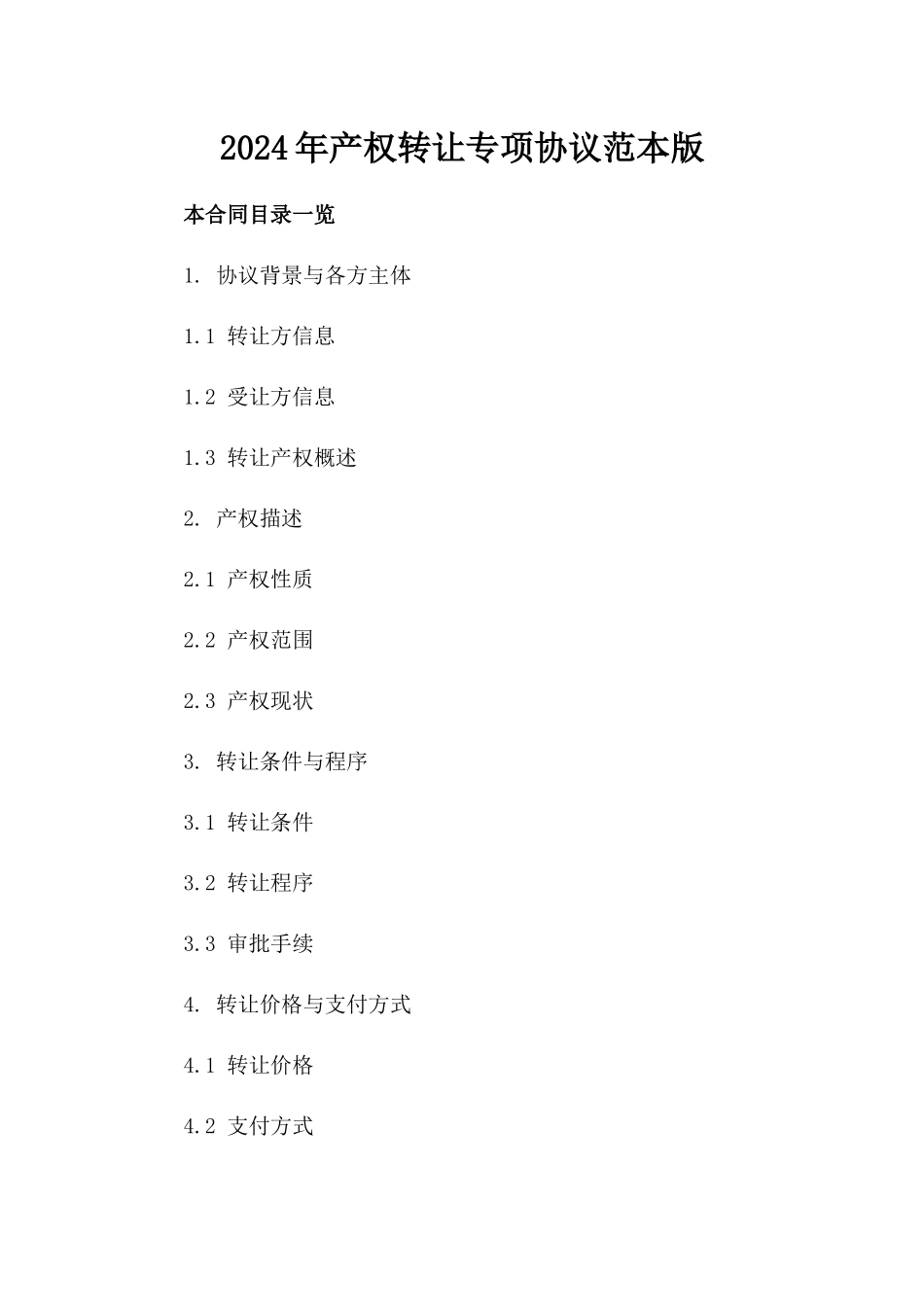 2024年产权转让专项协议范本版

本合同目录一览

1. 协议背景与各方主体

1.1 转让方信息

1.2 受让方信息

1.3 转让产权概述

2. 产权描述

2.1 产权性质

2.2 产权范围

2.3 产权现状

3. 转让条件与程序

3.1 转让条件

3.2 转让程序

3.3 审批手续

4. 转让价格与支付方式

4.1 转让价格

4.2 支付方式